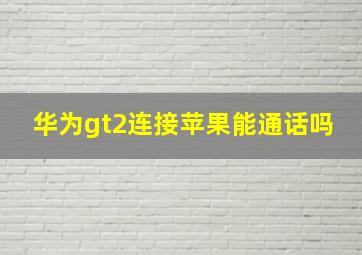 华为gt2连接苹果能通话吗